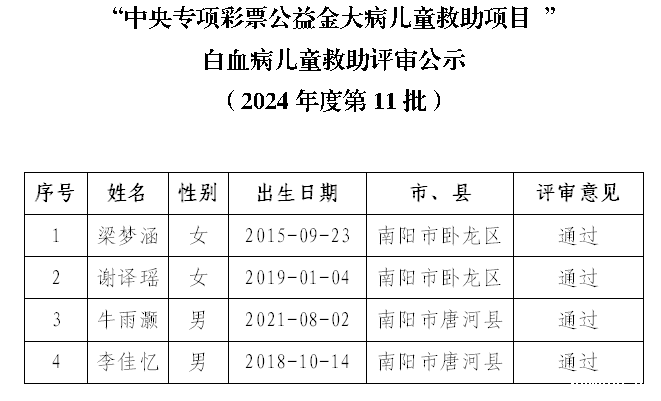 “中央专项彩票公益金大病儿童救助项目”

白血病儿童救助评审公示

（2024年度第11批）

| 序号 | 姓名 | 性别 | 出生日期 | 市、县 | 评审意见 |
|---|---|---|---|---|---|
| 1 | 梁梦涵 | 女 | 2015-09-23 | 南阳市卧龙区 | 通过 |
| 2 | 谢译瑶 | 女 | 2019-01-04 | 南阳市卧龙区 | 通过 |
| 3 | 牛雨灏 | 男 | 2021-08-02 | 南阳市唐河县 | 通过 |
| 4 | 李佳忆 | 男 | 2018-10-14 | 南阳市唐河县 | 通过 |